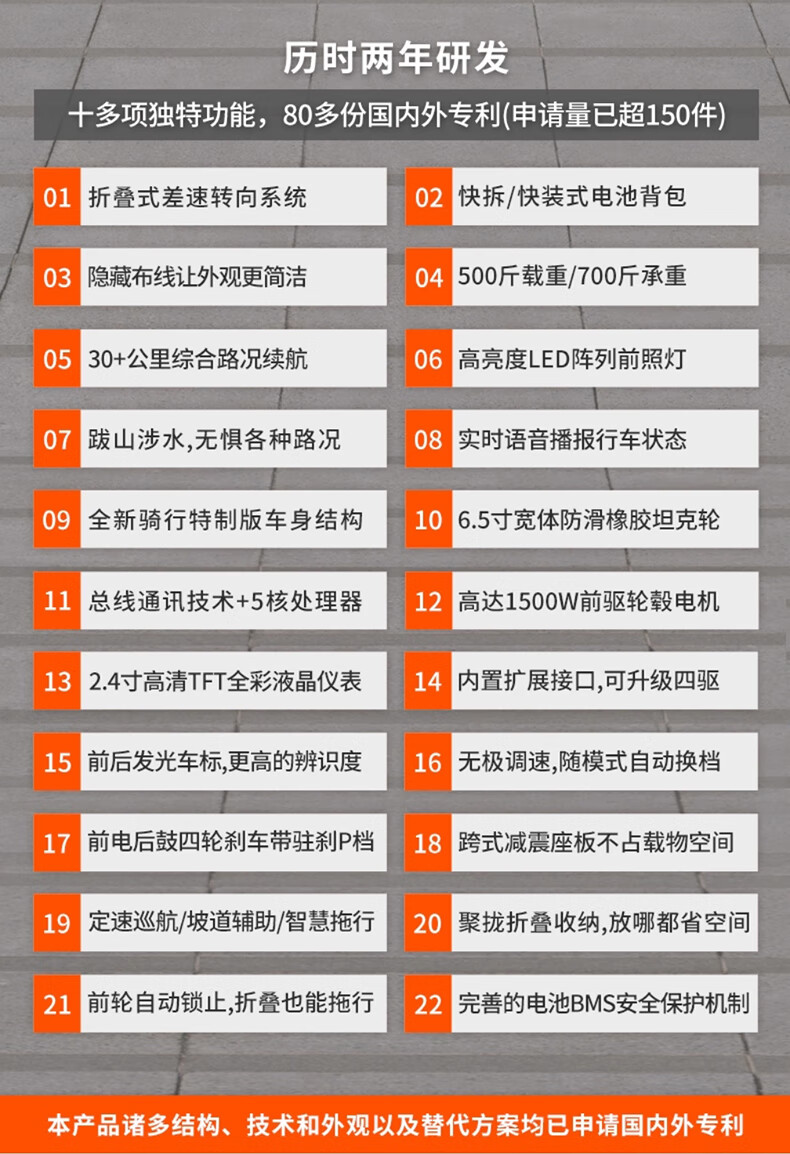 历时两年研发

十多项独特功能，80多份国内外专利(申请量已超150件)

01 折叠式差速转向系统

02 快拆/快装式电池背包

03 隐藏布线让外观更简洁

04 500斤载重/700斤承重

05 30+公里综合路况续航

06 高亮度LED阵列前照灯

07 跋山涉水,无惧各种路况

08 实时语音播报行车状态

09 全新骑行特制版车身结构

10 6.5寸宽体防滑橡胶坦克轮

11 总线通讯技术+5核处理器

12 高达1500W前驱轮毂电机

13 2.4寸高清TFT全彩液晶仪表

14 内置扩展接口,可升级四驱

15 前后发光车标,更高的辨识度

16 无极调速,随模式自动换档

17 前电后鼓四轮刹车带驻刹P档

18 跨式减震座板不占载物空间

19 定速巡航/坡道辅助/智慧拖行

20 聚拢折叠收纳,放哪都省空间

21 前轮自动锁止,折叠也能拖行

22 完善的电池BMS安全保护机制

本产品诸多结构、技术和外观以及替代方案均已申请国内外专利